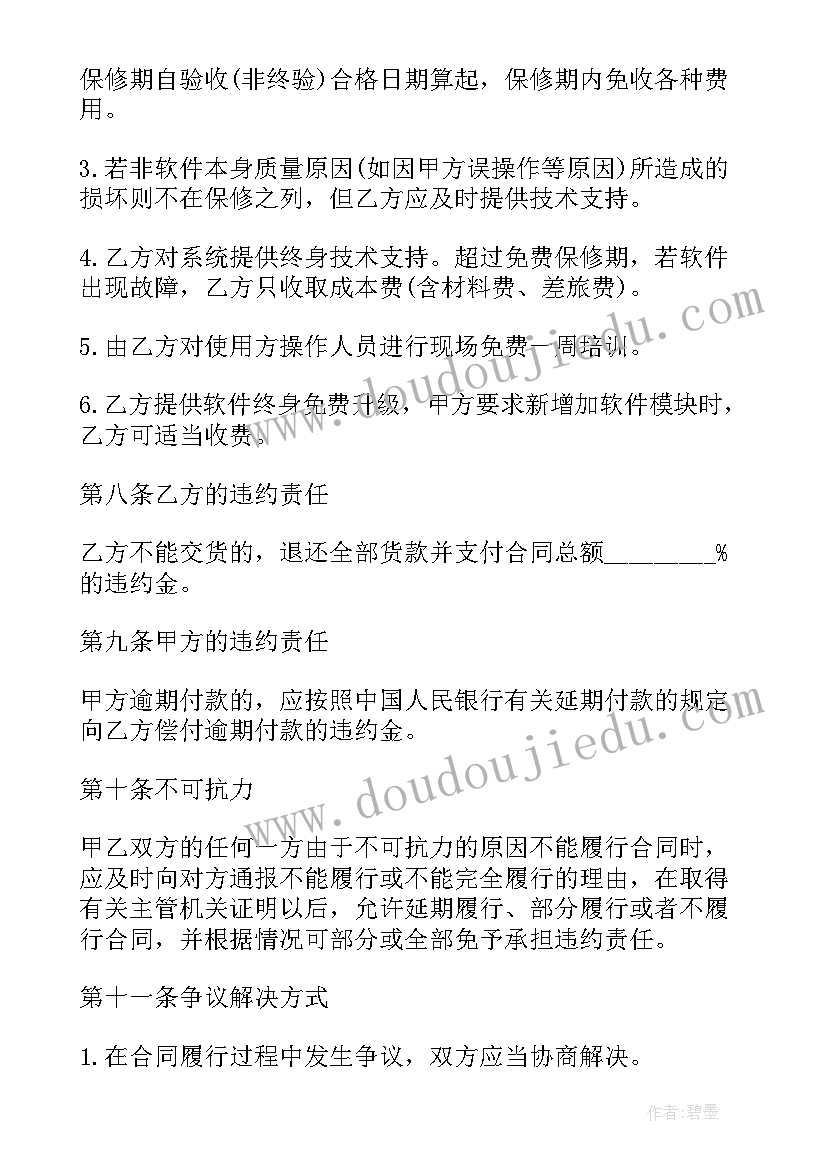 保修期自验收(非终验)合格日期算起，保修期内免收各种费用。

3.若非软件本身质量原因(如因甲方误操作等原因)所造成的损坏则不在保修之列，但乙方应及时提供技术支持。

4.乙方对系统提供终身技术支持。超过免费保修期，若软件出现故障，乙方只收取成本费(含材料费、差旅费)。

5.由乙方对使用方操作人员进行现场免费一周培训。

6.乙方提供软件终身免费升级，甲方要求新增加软件模块时，乙方可适当收费。

第八条乙方的违约责任

乙方不能交货的，退还全部货款并支付合同总额________%的违约金。

第九条甲方的违约责任

甲方逾期付款的，应按照中国人民银行有关延期付款的规定向乙方偿付逾期付款的违约金。

第十条不可抗力

甲乙双方的任何一方由于不可抗力的原因不能履行合同时，应及时向对方通报不能履行或不能完全履行的理由，在取得有关主管机关证明以后，允许延期履行、部分履行或者不履行合同，并根据情况可部分或全部免予承担违约责任。

第十一条争议解决方式

1.在合同履行过程中发生争议，双方应当协商解决。

www.doudoujiedu.com

www.doudoujiedu.com

作者:碧墨